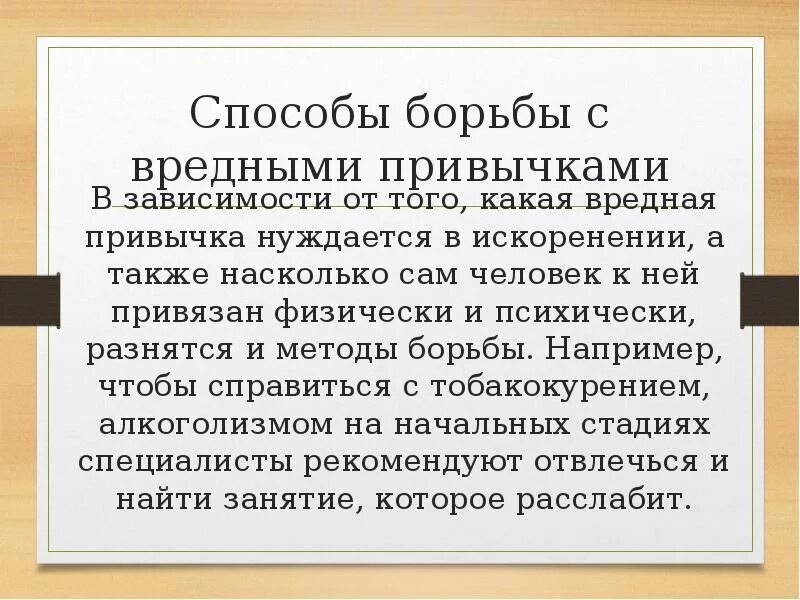 Способы борьбы с вредными привычками

В зависимости от того, какая вредная привычка нуждается в искоренении, а также насколько сам человек к ней привязан физически и психически, разнятся и методы борьбы. Например, чтобы справиться с тобакокурением, алкоголизмом на начальных стадиях специалисты рекомендуют отвлечься и найти занятие, которое расслабит.